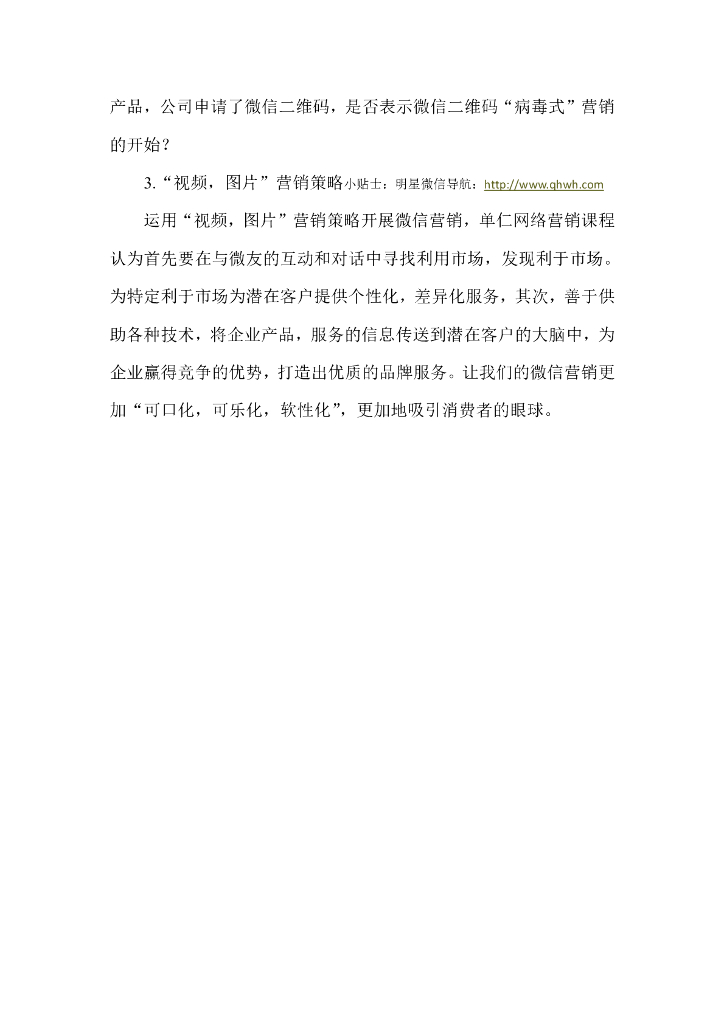 产品，公司申请了微信二维码，是否表示微信二维码“病毒式”营销的开始？

3.“视频，图片”营销策略小贴士：明星微信导航：http://www.qhwh.com

运用“视频，图片”营销策略开展微信营销，单仁网络营销课程认为首先要在与微友的互动和对话中寻找利用市场，发现利于市场。为特定利于市场为潜在客户提供个性化，差异化服务，其次，善于供助各种技术，将企业产品，服务的信息传送到潜在客户的大脑中，为企业赢得竞争的优势，打造出优质的品牌服务。让我们的微信营销更加“可口化，可乐化，软性化”，更加地吸引消费者的眼球。